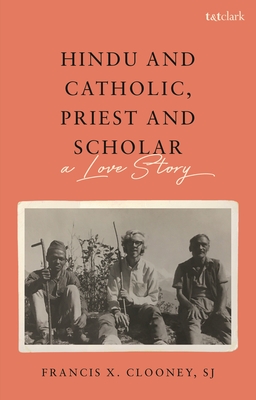 t&tclark

HINDU AND CATHOLIC, PRIEST AND SCHOLAR

a Love Story

FRANCIS X. CLOONEY, SJ